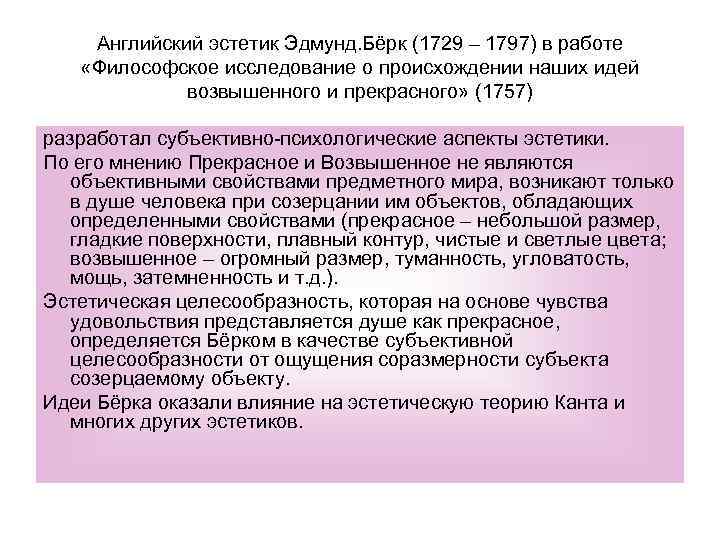 Английский эстетик Эдмунд.Бёрк (1729 – 1797) в работе «Философское исследование о происхождении наших идей возвышенного и прекрасного» (1757)

разработал субъективно-психологические аспекты эстетики.

По его мнению Прекрасное и Возвышенное не являются объективными свойствами предметного мира, возникают только в душе человека при созерцании им объектов, обладающих определенными свойствами (прекрасное – небольшой размер, гладкие поверхности, плавный контур, чистые и светлые цвета; возвышенное – огромный размер, туманность, угловатость, мощь, затемненность и т.д.).

Эстетическая целесообразность, которая на основе чувства удовольствия представляется душе как прекрасное, определяется Бёрком в качестве субъективной целесообразности от ощущения соразмерности субъекта созерцаемому объекту.

Идеи Бёрка оказали влияние на эстетическую теорию Канта и многих других эстетиков.